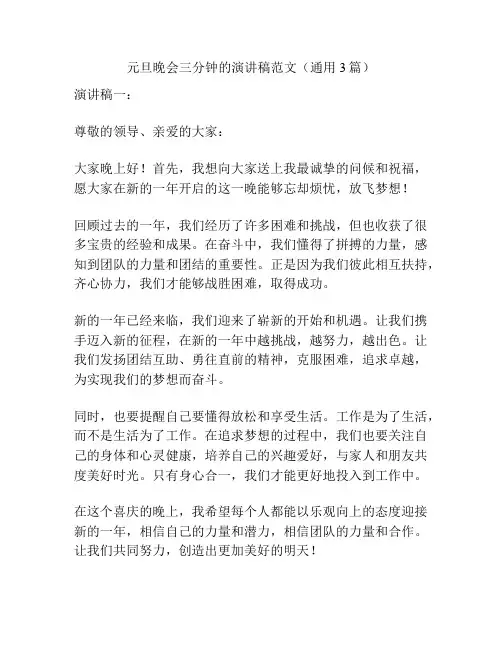 元旦晚会三分钟的演讲稿范文（通用 3 篇）

演讲稿一：

尊敬的领导、亲爱的大家：

大家晚上好！首先，我想向大家送上我最诚挚的问候和祝福，愿大家在新的一年开启的这一晚能够忘却烦忧，放飞梦想！

回顾过去的一年，我们经历了许多困难和挑战，但也收获了很多宝贵的经验和成果。在奋斗中，我们懂得了拼搏的力量，感知到团队的力量和团结的重要性。正是因为我们彼此相互扶持，齐心协力，我们才能够战胜困难，取得成功。

新的一年已经来临，我们迎来了崭新的开始和机遇。让我们携手迈入新的征程，在新的一年中越挑战，越努力，越出色。让我们发扬团结互助、勇往直前的精神，克服困难，追求卓越，为实现我们的梦想而奋斗。

同时，也要提醒自己要懂得放松和享受生活。工作是为了生活，而不是生活为了工作。在追求梦想的过程中，我们也要关注自己的身体和心灵健康，培养自己的兴趣爱好，与家人和朋友共度美好时光。只有身心合一，我们才能更好地投入到工作中。

在这个喜庆的晚上，我希望每个人都能以乐观向上的态度迎接新的一年，相信自己的力量和潜力，相信团队的力量和合作。让我们共同努力，创造出更加美好的明天！